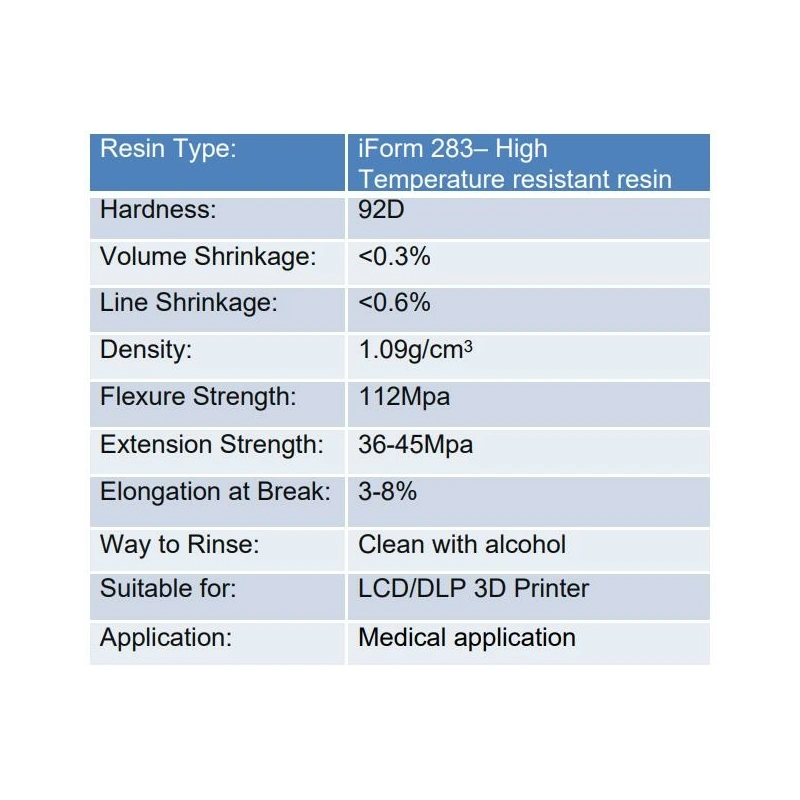 | Resin Type: | iForm 283– High Temperature resistant resin |
|---|---|
| Hardness: | 92D |
| Volume Shrinkage: | <0.3% |
| Line Shrinkage: | <0.6% |
| Density: | 1.09g/cm$^3$ |
| Flexure Strength: | 112Mpa |
| Extension Strength: | 36-45Mpa |
| Elongation at Break: | 3-8% |
| Way to Rinse: | Clean with alcohol |
| Suitable for: | LCD/DLP 3D Printer |
| Application: | Medical application |